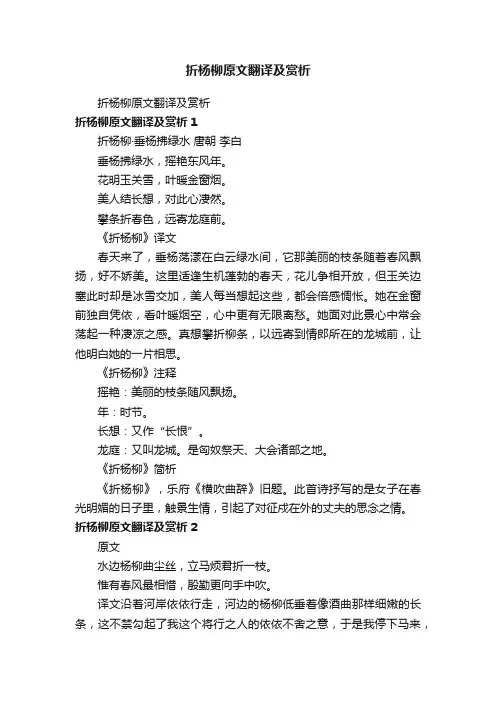 折杨柳原文翻译及赏析

折杨柳原文翻译及赏析

折杨柳原文翻译及赏析 1

折杨柳·垂杨拂绿水 唐朝 李白

垂杨拂绿水，摇艳东风年。

花明玉关雪，叶暖金窗烟。

美人结长想，对此心凄然。

攀条折春色，远寄龙庭前。

《折杨柳》译文

春天来了，垂杨荡漾在白云绿水间，它那美丽的枝条随着春风飘扬，好不娇美。这里适逢生机蓬勃的春天，花儿争相开放，但玉关边塞此时却是冰雪交加，美人每当想起这些，都会倍感惆怅。她在金窗前独自凭依，看叶暖烟空，心中更有无限离愁。她面对此景心中常会荡起一种凄凉之感。真想攀折柳条，以远寄到情郎所在的龙城前，让他明白她的一片相思。

《折杨柳》注释

摇艳：美丽的枝条随风飘扬。

年：时节。

长想：又作“长恨”。

龙庭：又叫龙城。是匈奴祭天、大会诸部之地。

《折杨柳》简析

《折杨柳》，乐府《横吹曲辞》旧题。此首诗抒写的是女子在春光明媚的日子里，触景生情，引起了对征戍在外的丈夫的思念之情。

折杨柳原文翻译及赏析 2

原文

水边杨柳曲尘丝，立马烦君折一枝。

惟有春风最相惜，殷勤更向手中吹。

译文沿着河岸依依行走，河边的杨柳低垂着像酒曲那样细嫩的长条，这不禁勾起了我这个将行之人的依依不舍之意，于是我停下马来，